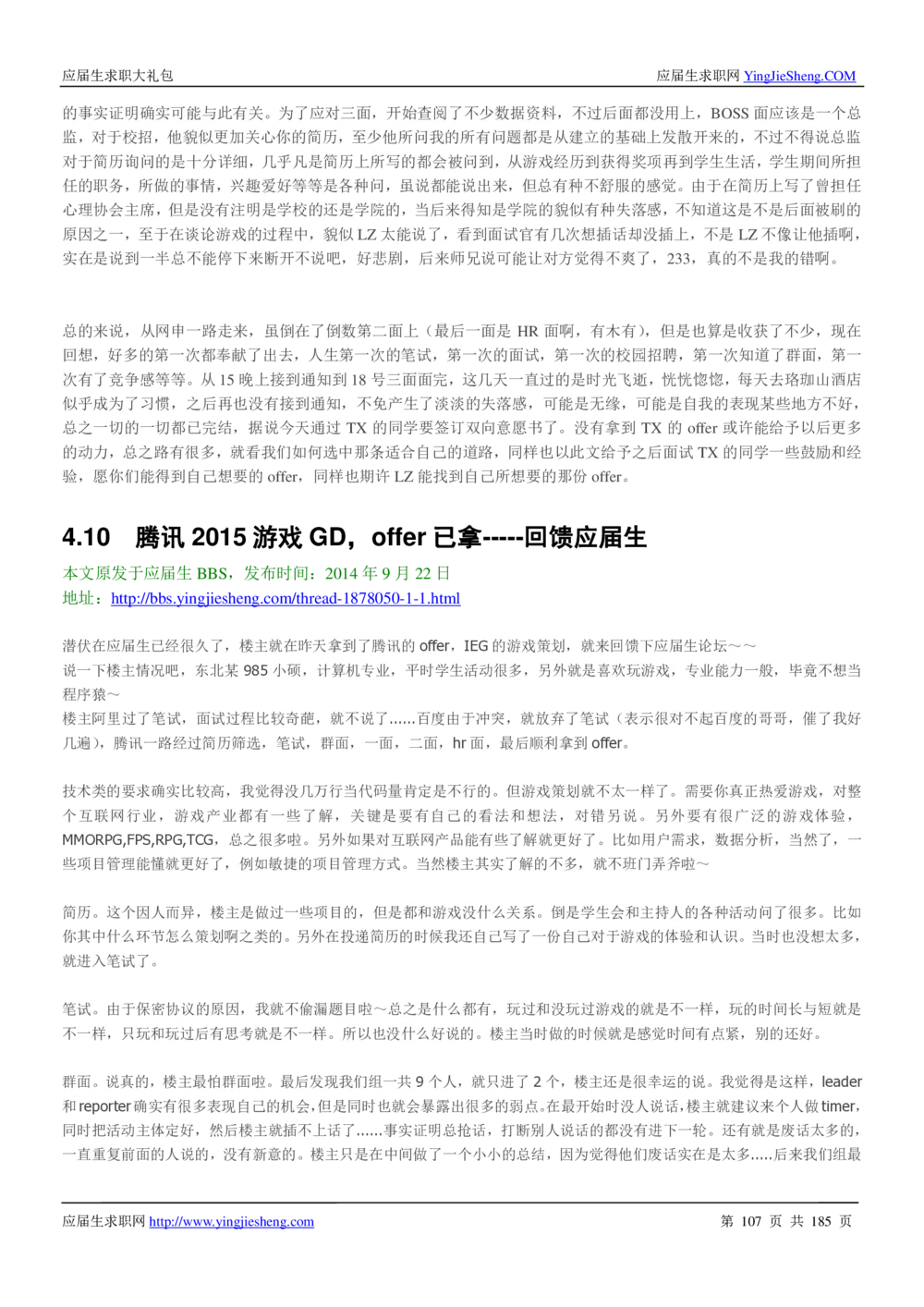 应届生求职大礼包 应届生求职网 YingJieSheng.COM

的事实证明确实可能与此有关。为了应对三面，开始查阅了不少数据资料，不过后面都没用上，BOSS 面应该是一个总监，对于校招，他貌似更加关心你的简历，至少他所问我的所有问题都是从建立的基础上发散开来的，不过不得说总监对于简历询问的是十分详细，几乎凡是简历上所写的都会被问到，从游戏经历到获得奖项再到学生生活，学生期间所担任的职务，所做的事情，兴趣爱好等等是各种问，虽说都能说出来，但总有种不舒服的感觉。由于在简历上写了曾担任心理协会主席，但是没有注明是学校的还是学院的，当后来得知是学院的貌似有种失落感，不知道这是不是后面被刷的原因之一，至于在谈论游戏的过程中，貌似 LZ 太能说了，看到面试官有几次想插话却没插上，不是 LZ 不像让他插啊，实在是说到一半总不能停下来断开不说吧，好悲剧，后来师兄说可能让对方觉得不爽了，233，真的不是我的错啊。

总的来说，从网申一路走来，虽倒在了倒数第二面上（最后一面是 HR 面啊，有木有），但是也算是收获了不少，现在回想，好多的第一次都奉献了出去，人生第一次的笔试，第一次的面试，第一次的校园招聘，第一次知道了群面，第一次有了竞争感等等。从 15 晚上接到通知到 18 号三面面完，这几天一直过的是时光飞逝，恍恍惚惚，每天去珞珈山酒店似乎成为了习惯，之后再也没有接到通知，不免产生了淡淡的失落感，可能是无缘，可能是自我的表现某些地方不好，总之一切的一切都已完结，据说今天通过 TX 的同学要签订双向意愿书了。没有拿到 TX 的 offer 或许能给予以后更多的动力，总之路有很多，就看我们如何选中那条适合自己的道路，同样也以此文给予之后面试 TX 的同学一些鼓励和经验，愿你们能得到自己想要的 offer，同样也期许 LZ 能找到自己所想要的那份 offer。

4.10 腾讯 2015 游戏 GD，offer 已拿-----回馈应届生

本文原发于应届生 BBS，发布时间：2014 年 9 月 22 日
地址：http://bbs.yingjiesheng.com/thread-1878050-1-1.html

潜伏在应届生已经很久了，楼主就在昨天拿到了腾讯的 offer，IEG 的游戏策划，就来回馈下应届生论坛～～
说一下楼主情况吧，东北某 985 小硕，计算机专业，平时学生活动很多，另外就是喜欢玩游戏，专业能力一般，毕竟不想当程序猿～
楼主阿里过了笔试，面试过程比较奇葩，就不说了......百度由于冲突，就放弃了笔试（表示很对不起百度的哥哥，催了我好几遍），腾讯一路经过简历筛选，笔试，群面，一面，二面，hr 面，最后顺利拿到 offer。

技术类的要求确实比较高，我觉得没几万行当代码量肯定是不行的。但游戏策划就不太一样了。需要你真正热爱游戏，对整个互联网行业，游戏产业都有一些了解，关键是要有自己的看法和想法，对错另说。另外要有很广泛的游戏体验，MMORPG,FPS,RPG,TCG，总之很多啦。另外如果对互联网产品能有些了解就更好了。比如用户需求，数据分析，当然了，一些项目管理能懂就更好了，例如敏捷的项目管理方式。当然楼主其实了解的不多，就不班门弄斧啦～

简历。这个因人而异，楼主是做过一些项目的，但是都和游戏没什么关系。倒是学生会和主持人的各种活动问了很多。比如你其中什么环节怎么策划啊之类的。另外在投递简历的时候我还自己写了一份自己对于游戏的体验和认识。当时也没想太多，就进入笔试了。

笔试。由于保密协议的原因，我就不偷漏题目啦～总之是什么都有，玩过和没玩过游戏的就是不一样，玩的时间长与短就是不一样，只玩和玩过后有思考就是不一样。所以也没什么好说的。楼主当时做的时候就是感觉时间有点紧，别的还好。

群面。说真的，楼主最怕群面啦。最后发现我们组一共 9 个人，就只进了 2 个，楼主还是很幸运的说。我觉得是这样，leader 和 reporter 确实有很多表现自己的机会，但是同时也就会暴露出很多的弱点。在最开始时没人说话，楼主就建议来个人做 timer，同时把活动主体定好，然后楼主就插不上话了......事实证明总抢话，打断别人说话的都没有进下一轮。还有就是废话太多的，一直重复前面的人说的，没有新意的。楼主只是在中间做了一个小小的总结，因为觉得他们废话实在是太多.....后来我们组最

应届生求职网 http://www.yingjiesheng.com 第 107 页 共 185 页